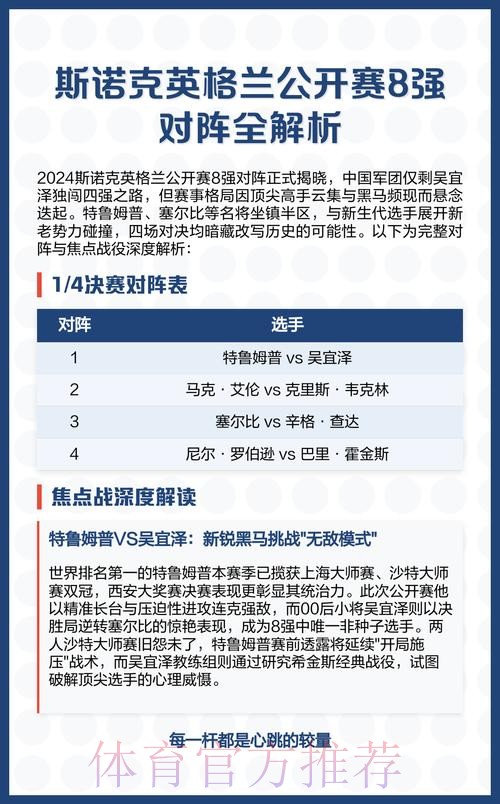 斯诺克英格兰公开赛8强对阵全解析

2024斯诺克英格兰公开赛8强对阵正式揭晓，中国军团仅剩吴宜泽独闯四强之路，但赛事格局因顶尖高手云集与黑马频现而悬念迭起。特鲁姆普、塞尔比等名将坐镇半区，与新生代选手展开新老势力碰撞，四场对决均暗藏改写历史的可能性。以下为完整对阵与焦点战役深度解析：

1/4决赛对阵表

| 对阵 | 选手 |
|---|---|
| 1 | 特鲁姆普 vs 吴宜泽 |
| 2 | 马克 · 艾伦 vs 克里斯 · 韦克林 |
| 3 | 塞尔比 vs 辛格 · 查达 |
| 4 | 尼尔 · 罗伯逊 vs 巴里 · 霍金斯 |

焦点战深度解读

特鲁姆普VS吴宜泽：新锐黑马挑战"无敌模式"

世界排名第一的特鲁姆普本赛季已揽获上海大师赛、沙特大师赛双冠，西安大奖赛决赛表现更彰显其统治力。此次公开赛他以精准长台与压迫性进攻连克强敌，而00后小将吴宜泽则以决胜局逆转塞尔比的惊艳表现，成为8强中唯一非种子选手。两人沙特大师赛旧怨未了，特鲁姆普赛前透露将延续"开局施压"战术，而吴宜泽教练组则通过研究希金斯经典战役，试图破解顶尖选手的心理威慑。

每一杆都是心跳的较量

体育官方推荐